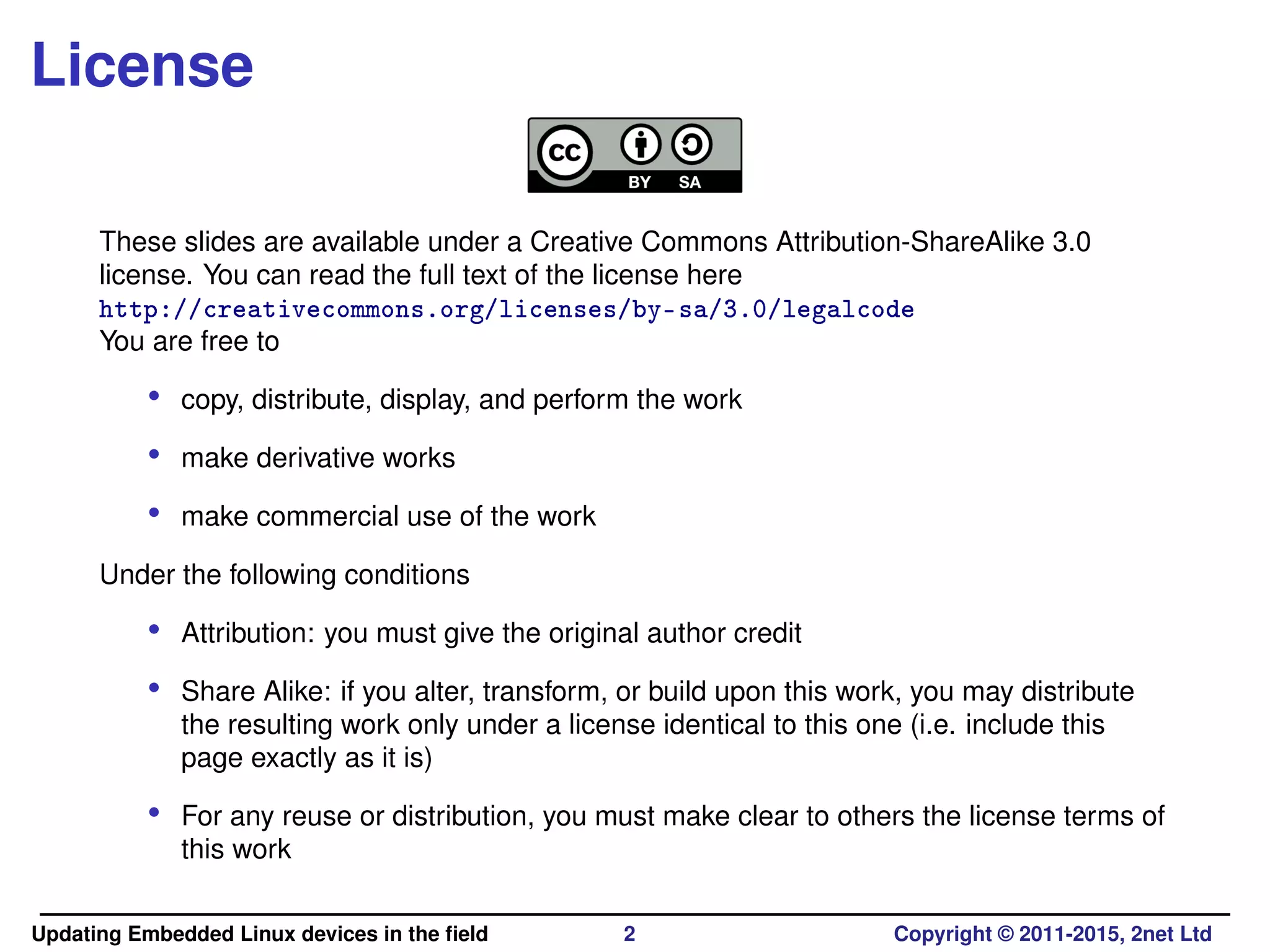 License

cc BY SA

These slides are available under a Creative Commons Attribution-ShareAlike 3.0 license. You can read the full text of the license here
http://creativecommons.org/licenses/by-sa/3.0/legalcode
You are free to

• copy, distribute, display, and perform the work
• make derivative works
• make commercial use of the work

Under the following conditions

• Attribution: you must give the original author credit
• Share Alike: if you alter, transform, or build upon this work, you may distribute the resulting work only under a license identical to this one (i.e. include this page exactly as it is)
• For any reuse or distribution, you must make clear to others the license terms of this work

Updating Embedded Linux devices in the field 2 Copyright © 2011-2015, 2net Ltd